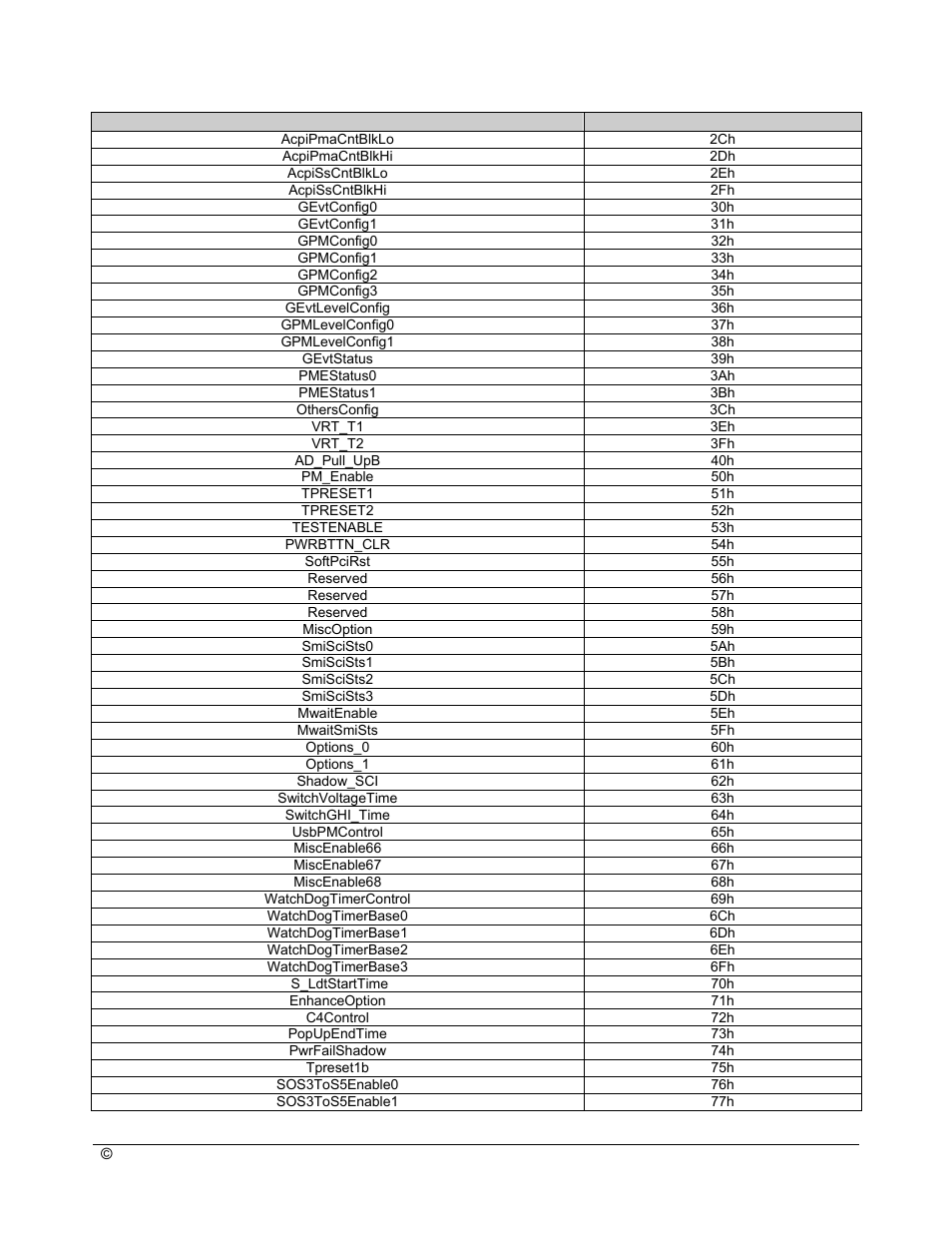 | | |
|---|---|
| AcpiPmaCntBlkLo | 2Ch |
| AcpiPmaCntBlkHi | 2Dh |
| AcpiSsCntBlkLo | 2Eh |
| AcpiSsCntBlkHi | 2Fh |
| GEvtConfig0 | 30h |
| GEvtConfig1 | 31h |
| GPMConfig0 | 32h |
| GPMConfig1 | 33h |
| GPMConfig2 | 34h |
| GPMConfig3 | 35h |
| GEvtLevelConfig | 36h |
| GPMLevelConfig0 | 37h |
| GPMLevelConfig1 | 38h |
| GEvtStatus | 39h |
| PMEStatus0 | 3Ah |
| PMEStatus1 | 3Bh |
| OthersConfig | 3Ch |
| VRT_T1 | 3Eh |
| VRT_T2 | 3Fh |
| AD_Pull_UpB | 40h |
| PM_Enable | 50h |
| TPRESET1 | 51h |
| TPRESET2 | 52h |
| TESTENABLE | 53h |
| PWRBTTN_CLR | 54h |
| SoftPciRst | 55h |
| Reserved | 56h |
| Reserved | 57h |
| Reserved | 58h |
| MiscOption | 59h |
| SmiSciSts0 | 5Ah |
| SmiSciSts1 | 5Bh |
| SmiSciSts2 | 5Ch |
| SmiSciSts3 | 5Dh |
| MwaitEnable | 5Eh |
| MwaitSmiSts | 5Fh |
| Options_0 | 60h |
| Options_1 | 61h |
| Shadow_SCI | 62h |
| SwitchVoltageTime | 63h |
| SwitchGHI_Time | 64h |
| UsbPMControl | 65h |
| MiscEnable66 | 66h |
| MiscEnable67 | 67h |
| MiscEnable68 | 68h |
| WatchDogTimerControl | 69h |
| WatchDogTimerBase0 | 6Ch |
| WatchDogTimerBase1 | 6Dh |
| WatchDogTimerBase2 | 6Eh |
| WatchDogTimerBase3 | 6Fh |
| S_LdtStartTime | 70h |
| EnhanceOption | 71h |
| C4Control | 72h |
| PopUpEndTime | 73h |
| PwrFailShadow | 74h |
| Tpreset1b | 75h |
| SOS3ToS5Enable0 | 76h |
| SOS3ToS5Enable1 | 77h |

©